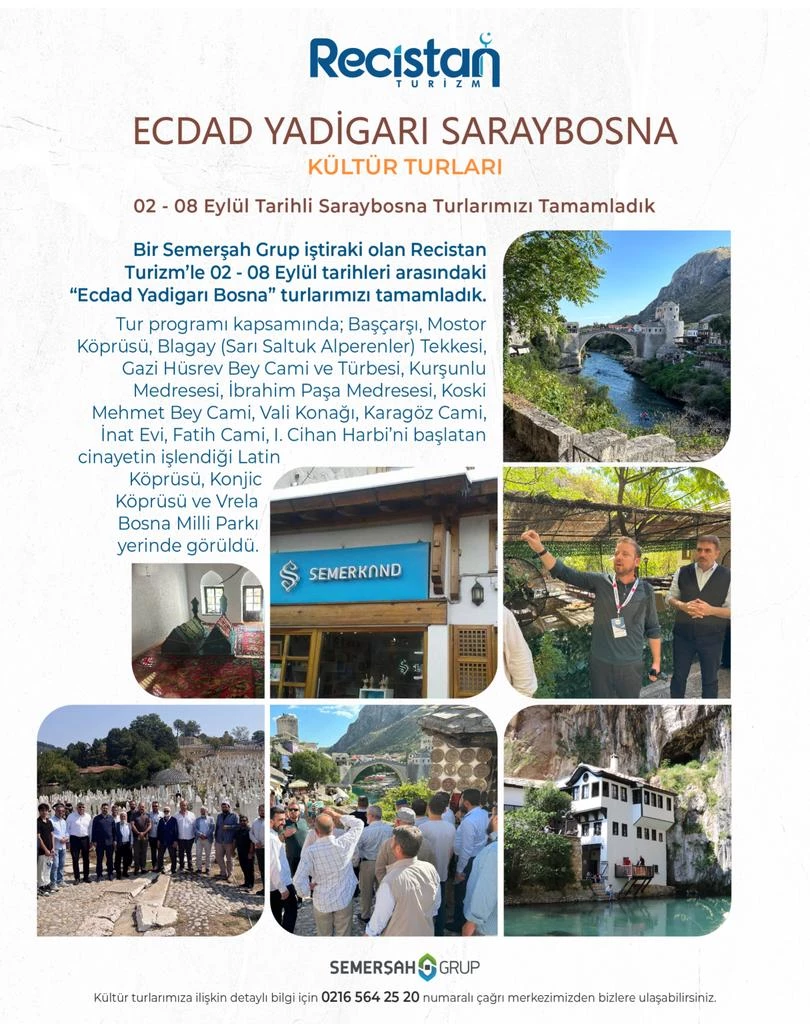 Recistan
TURİZM

ECDAD YADİGARI SARAYBOSNA
KÜLTÜR TURLARI

02 - 08 Eylül Tarihli Saraybosna Turlarımızı Tamamladık

Bir Semerşah Grup iştiraki olan Recistan Turizm'le 02 - 08 Eylül tarihleri arasındaki "Ecdad Yadigarı Bosna" turlarımızı tamamladık.

Tur programı kapsamında; Başçarşı, Mostor Köprüsü, Blagay (Sarı Saltuk Alperenler) Tekkesi, Gazi Hüsrev Bey Cami ve Türbesi, Kurşunlu Medresesi, İbrahim Paşa Medresesi, Koski Mehmet Bey Cami, Vali Konağı, Karagöz Cami, İnat Evi, Fatih Cami, I. Cihan Harbi'ni başlatan cinayetin işlendiği Latin Köprüsü, Konjic Köprüsü ve Vrela Bosna Milli Parkı yerinde görüldü.

SEMERKAND

SEMERŞAH GRUP

Kültür turlarımıza ilişkin detaylı bilgi için 0216 564 25 20 numaralı çağrı merkezimizden bizlere ulaşabilirsiniz.